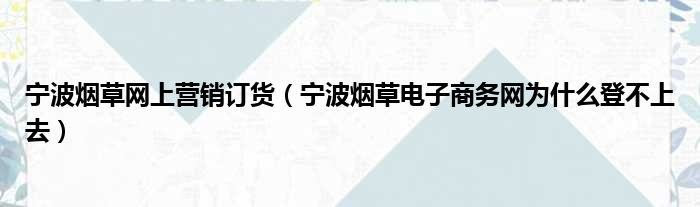 宁波烟草网上营销订货（宁波烟草电子商务网为什么登不上去）